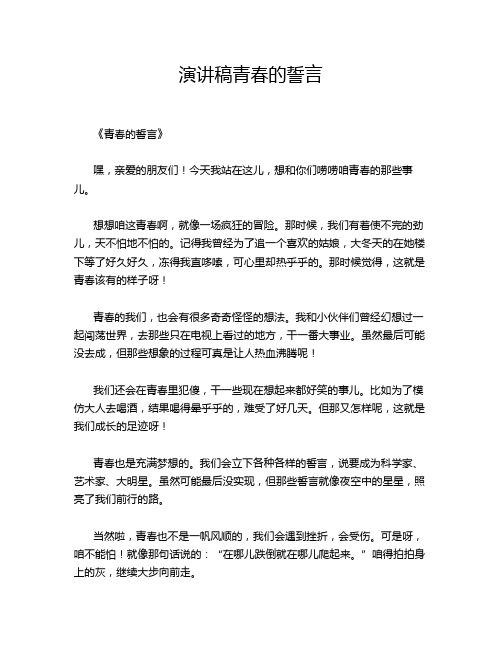 演讲稿青春的誓言

《青春的誓言》

嘿，亲爱的朋友们！今天我站在这儿，想和你们唠唠咱青春的那些事儿。

想想咱这青春啊，就像一场疯狂的冒险。那时候，我们有着使不完的劲儿，天不怕地不怕的。记得我曾经为了追一个喜欢的姑娘，大冬天的在她楼下等了好久好久，冻得我直哆嗦，可心里却热乎乎的。那时候觉得，这就是青春该有的样子呀！

青春的我们，也会有很多奇奇怪怪的想法。我和小伙伴们曾经幻想过一起闯荡世界，去那些只在电视上看过的地方，干一番大事业。虽然最后可能没去成，但那些想象的过程可真是让人热血沸腾呢！

我们还会在青春里犯傻，干一些现在想起来都好笑的事儿。比如为了模仿大人去喝酒，结果喝得晕乎乎的，难受了好几天。但那又怎样呢，这就是我们成长的足迹呀！

青春也是充满梦想的。我们会立下各种各样的誓言，说要成为科学家、艺术家、大明星。虽然可能最后没实现，但那些誓言就像夜空中的星星，照亮了我们前行的路。

当然啦，青春也不是一帆风顺的，我们会遇到挫折，会受伤。可是呀，咱不能怕！就像那句话说的：“在哪儿跌倒就在哪儿爬起来。”咱得拍拍身上的灰，继续大步向前走。